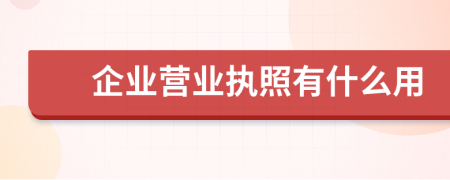 企业营业执照有什么用